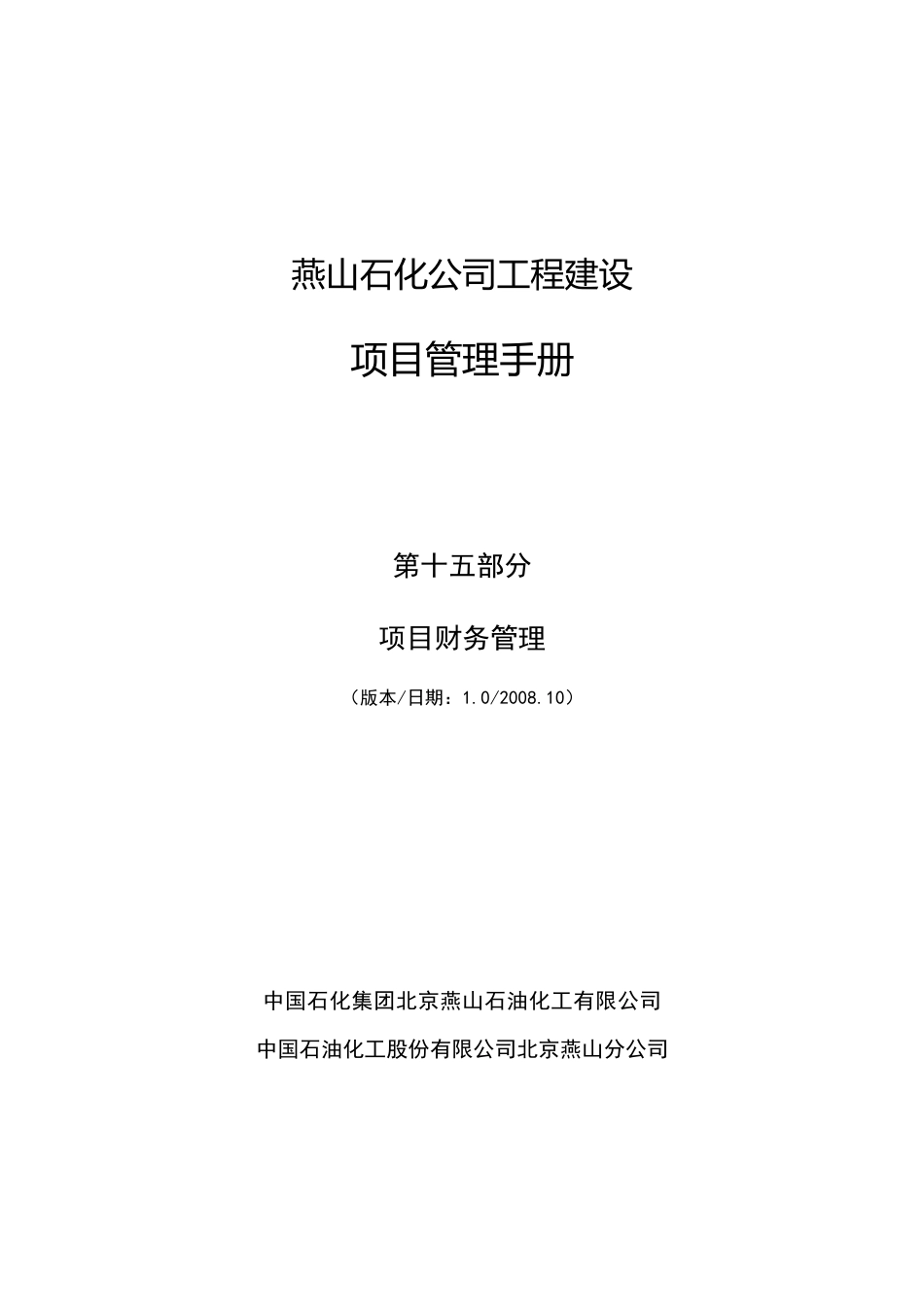 燕山石化公司工程建设

项目管理手册

第十五部分

项目财务管理

（版本/日期：1.0/2008.10）

中国石化集团北京燕山石油化工有限公司

中国石油化工股份有限公司北京燕山分公司